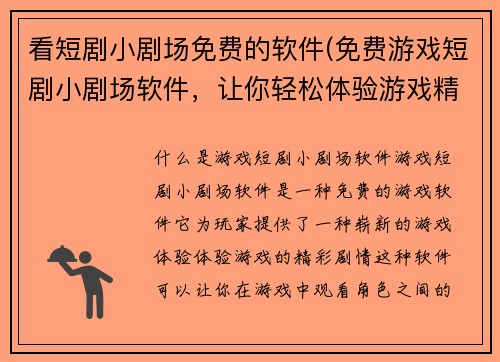 看短剧小剧场免费的软件(免费游戏短剧小剧场软件，让你轻松体验游戏精

什么是游戏短剧小剧场软件游戏短剧小剧场软件是一种免费的游戏软件它为玩家提供了一种崭新的游戏体验体验游戏的精彩剧情这种软件可以让你在游戏中观看角色之间的